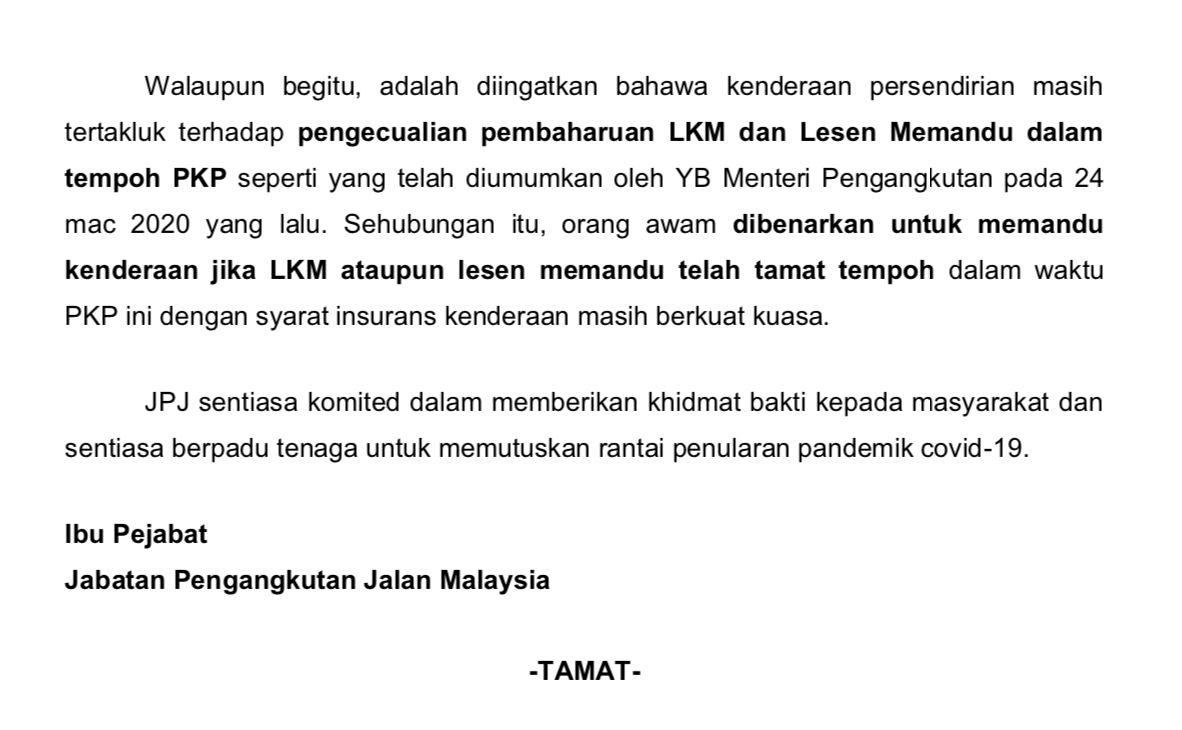 Walaupun begitu, adalah diingatkan bahawa kenderaan persendirian masih tertakluk terhadap pengecualian pembaharuan LKM dan Lesen Memandu dalam tempoh PKP seperti yang telah diumumkan oleh YB Menteri Pengangkutan pada 24 mac 2020 yang lalu. Sehubungan itu, orang awam dibenarkan untuk memandu kenderaan jika LKM ataupun lesen memandu telah tamat tempoh dalam waktu PKP ini dengan syarat insurans kenderaan masih berkuat kuasa.

JPJ sentiasa komited dalam memberikan khidmat bakti kepada masyarakat dan sentiasa berpadu tenaga untuk memutuskan rantai penularan pandemik covid-19.

Ibu Pejabat
Jabatan Pengangkutan Jalan Malaysia

-TAMAT-